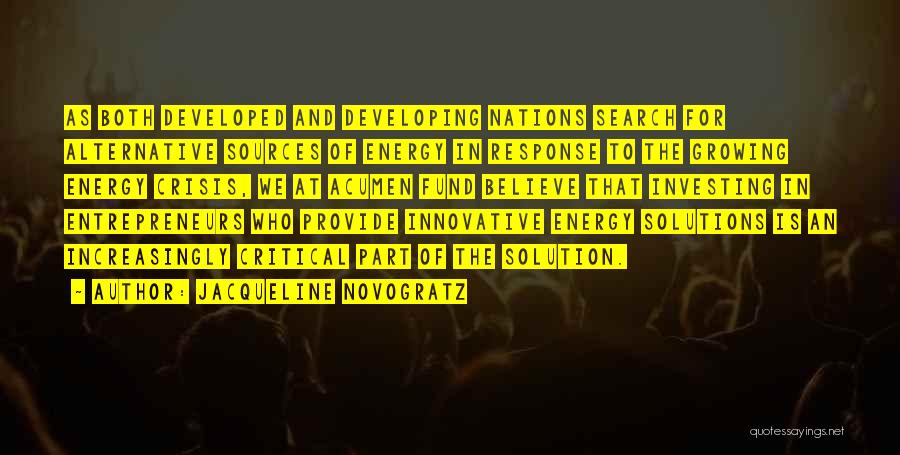 AS BOTH DEVELOPED AND DEVELOPING NATIONS SEARCH FOR ALTERNATIVE SOURCES OF ENERGY IN RESPONSE TO THE GROWING ENERGY CRISIS, WE AT ACUMEN FUND BELIEVE THAT INVESTING IN ENTREPRENEURS WHO PROVIDE INNOVATIVE ENERGY SOLUTIONS IS AN INCREASINGLY CRITICAL PART OF THE SOLUTION.

— AUTHOR: JACQUELINE NOVOGRATZ

quotessayings.net